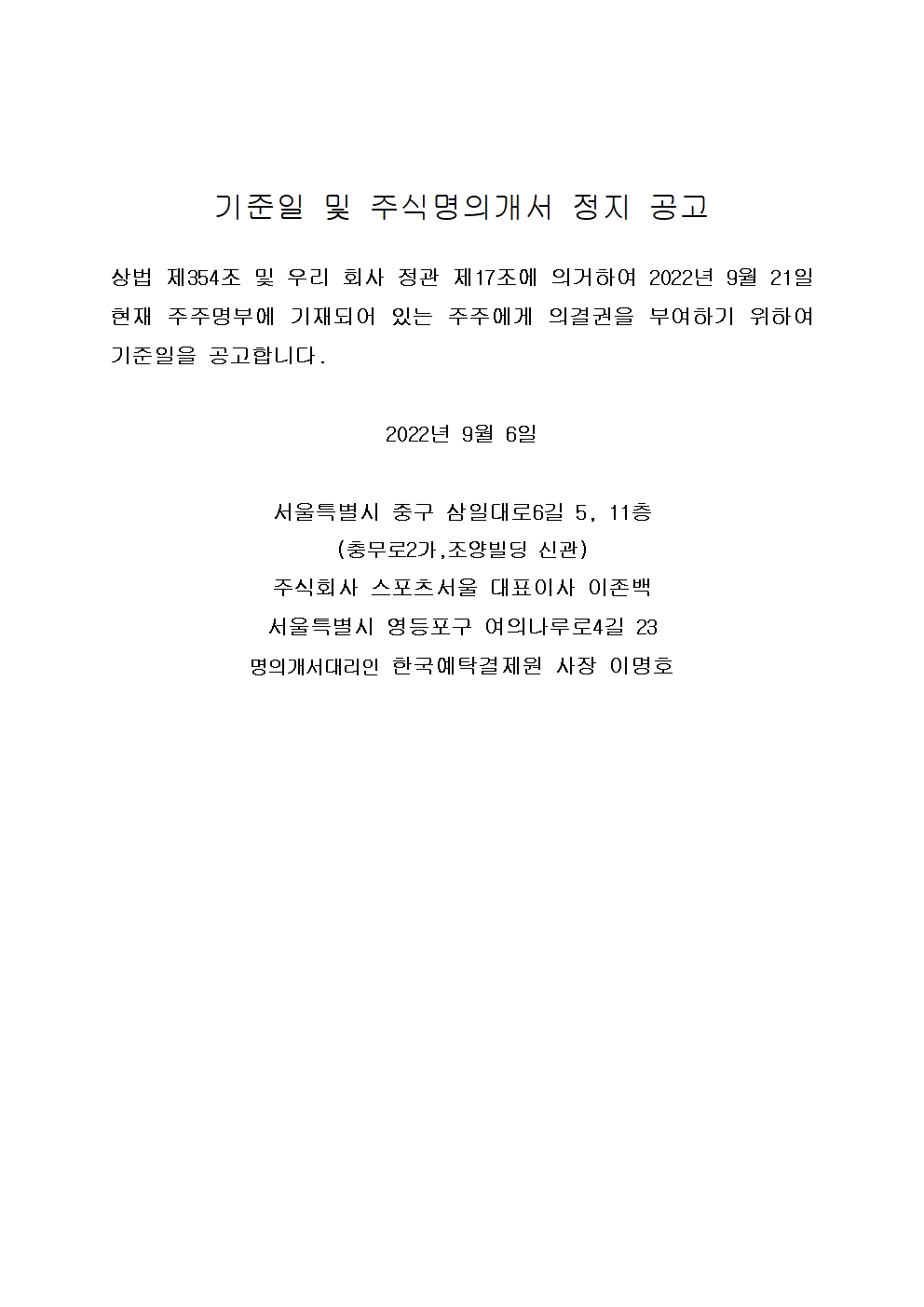 기준일 및 주식명의개서 정지 공고

상법 제354조 및 우리 회사 정관 제17조에 의거하여 2022년 9월 21일 현재 주주명부에 기재되어 있는 주주에게 의결권을 부여하기 위하여 기준일을 공고합니다.

2022년 9월 6일

서울특별시 중구 삼일대로6길 5, 11층
(충무로2가,조양빌딩 신관)
주식회사 스포츠서울 대표이사 이존백
서울특별시 영등포구 여의나루로4길 23
명의개서대리인 한국예탁결제원 사장 이명호